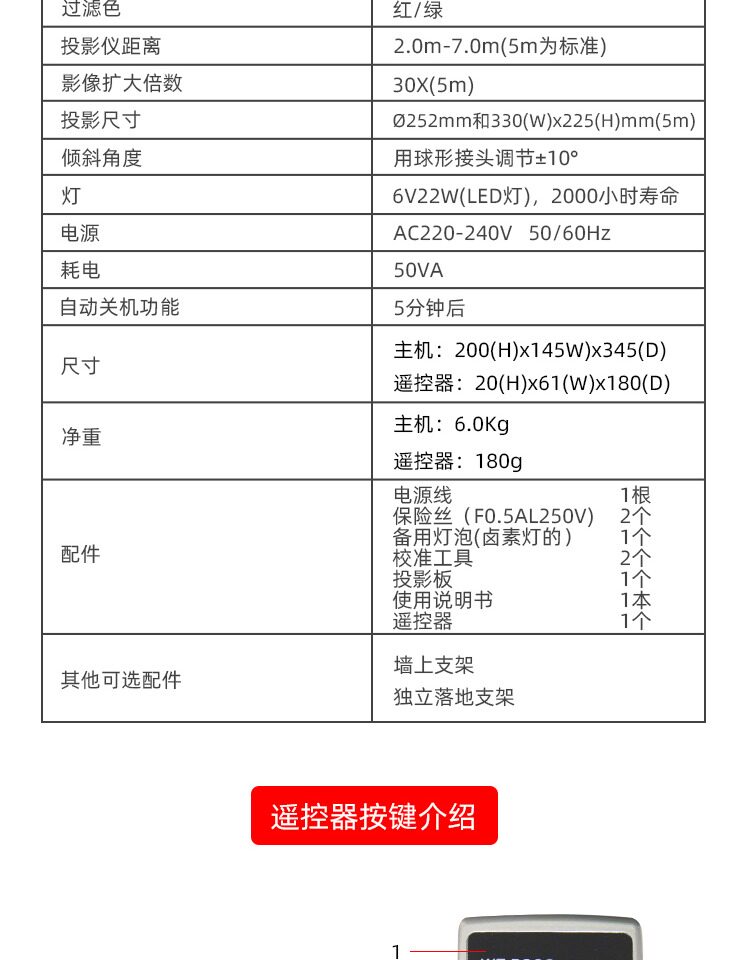 | 过滤色 | 红/绿 |
|---|---|
| 投影仪距离 | 2.0m-7.0m(5m为标准) |
| 影像扩大倍数 | 30X(5m) |
| 投影尺寸 | Ø252mm和330(W)x225(H)mm(5m) |
| 倾斜角度 | 用球形接头调节±10° |
| 灯 | 6V22W(LED灯)，2000小时寿命 |
| 电源 | AC220-240V 50/60Hz |
| 耗电 | 50VA |
| 自动关机功能 | 5分钟后 |
| 尺寸 | 主机：200(H)x145W)x345(D) 遥控器：20(H)x61(W)x180(D) |
| 净重 | 主机：6.0Kg 遥控器：180g |
| 配件 | 电源线 1根 保险丝（F0.5AL250V） 2个 备用灯泡(卤素灯的） 1个 校准工具 2个 投影板 1个 使用说明书 1本 遥控器 1个 |
| 其他可选配件 | 墙上支架 独立落地支架 |

遥控器按键介绍

1